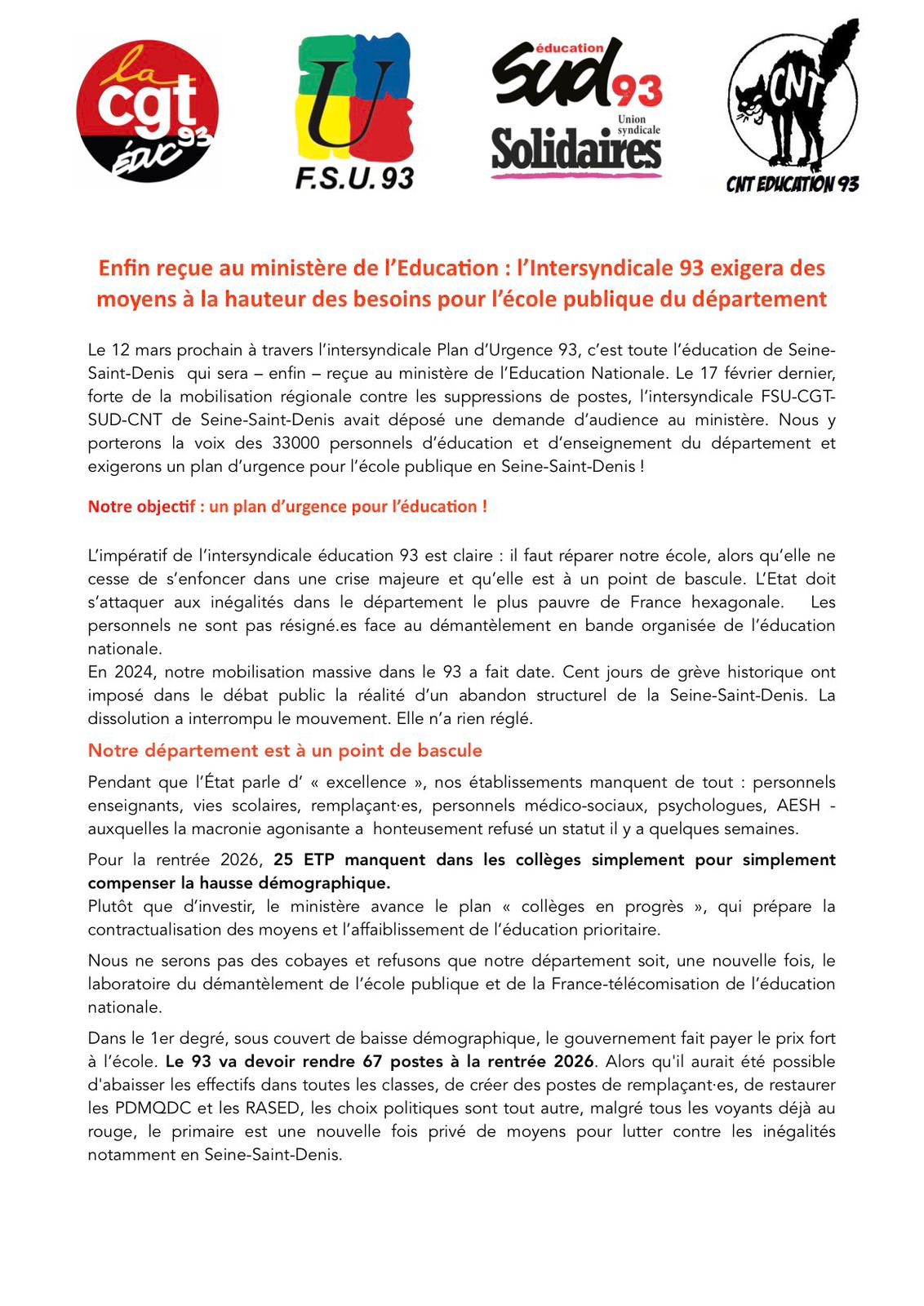 la cgt ÉDUC 93

U F.S.U. 93

éducation sud 93 Union syndicale Solidaires

CNT CNT EDUCATION 93

Enfin reçue au ministère de l'Education : l'Intersyndicale 93 exigera des moyens à la hauteur des besoins pour l'école publique du département

Le 12 mars prochain à travers l'intersyndicale Plan d'Urgence 93, c'est toute l'éducation de Seine-Saint-Denis qui sera – enfin – reçue au ministère de l'Education Nationale. Le 17 février dernier, forte de la mobilisation régionale contre les suppressions de postes, l'intersyndicale FSU-CGT-SUD-CNT de Seine-Saint-Denis avait déposé une demande d'audience au ministère. Nous y porterons la voix des 33000 personnels d'éducation et d'enseignement du département et exigerons un plan d'urgence pour l'école publique en Seine-Saint-Denis !

Notre objectif : un plan d'urgence pour l'éducation !

L'impératif de l'intersyndicale éducation 93 est claire : il faut réparer notre école, alors qu'elle ne cesse de s'enfoncer dans une crise majeure et qu'elle est à un point de bascule. L'Etat doit s'attaquer aux inégalités dans le département le plus pauvre de France hexagonale. Les personnels ne sont pas résigné.es face au démantèlement en bande organisée de l'éducation nationale.
En 2024, notre mobilisation massive dans le 93 a fait date. Cent jours de grève historique ont imposé dans le débat public la réalité d'un abandon structurel de la Seine-Saint-Denis. La dissolution a interrompu le mouvement. Elle n'a rien réglé.

Notre département est à un point de bascule

Pendant que l'État parle d' « excellence », nos établissements manquent de tout : personnels enseignants, vies scolaires, remplaçant·es, personnels médico-sociaux, psychologues, AESH - auxquelles la macronie agonisante a honteusement refusé un statut il y a quelques semaines.

Pour la rentrée 2026, 25 ETP manquent dans les collèges simplement pour simplement compenser la hausse démographique.
Plutôt que d'investir, le ministère avance le plan « collèges en progrès », qui prépare la contractualisation des moyens et l'affaiblissement de l'éducation prioritaire.

Nous ne serons pas des cobayes et refusons que notre département soit, une nouvelle fois, le laboratoire du démantèlement de l'école publique et de la France-télécomisation de l'éducation nationale.

Dans le 1er degré, sous couvert de baisse démographique, le gouvernement fait payer le prix fort à l'école. Le 93 va devoir rendre 67 postes à la rentrée 2026. Alors qu'il aurait été possible d'abaisser les effectifs dans toutes les classes, de créer des postes de remplaçant·es, de restaurer les PDMQDC et les RASED, les choix politiques sont tout autre, malgré tous les voyants déjà au rouge, le primaire est une nouvelle fois privé de moyens pour lutter contre les inégalités notamment en Seine-Saint-Denis.